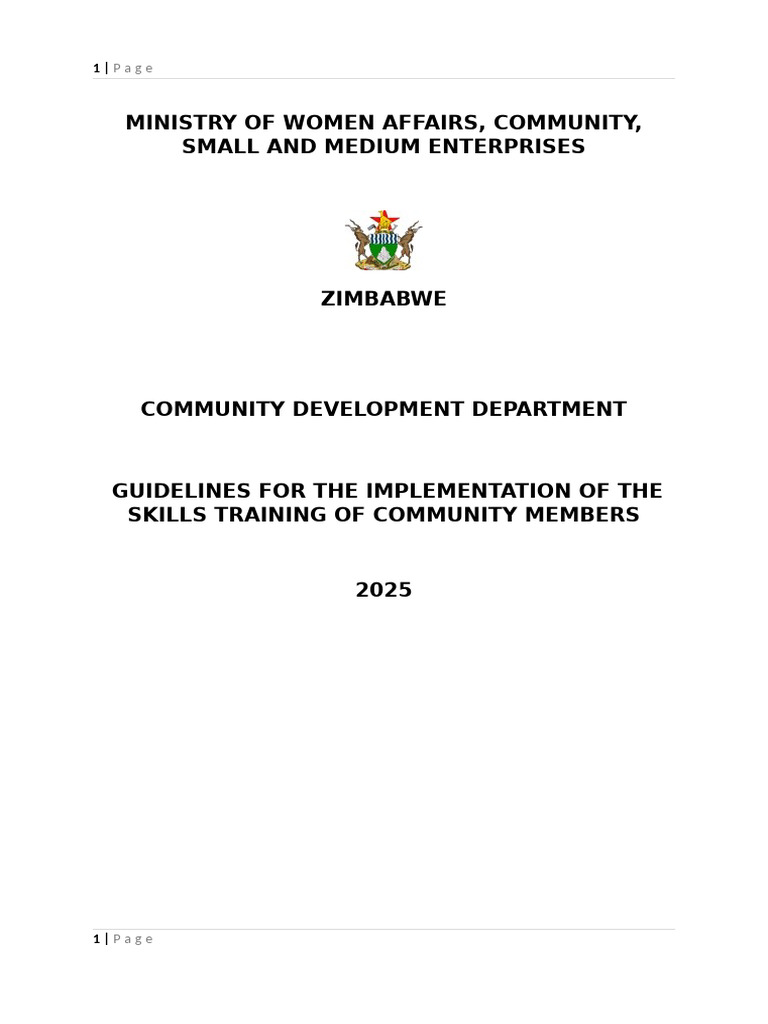 1 | Page

MINISTRY OF WOMEN AFFAIRS, COMMUNITY, SMALL AND MEDIUM ENTERPRISES

ZIMBABWE

COMMUNITY DEVELOPMENT DEPARTMENT

GUIDELINES FOR THE IMPLEMENTATION OF THE SKILLS TRAINING OF COMMUNITY MEMBERS

2025

1 | Page